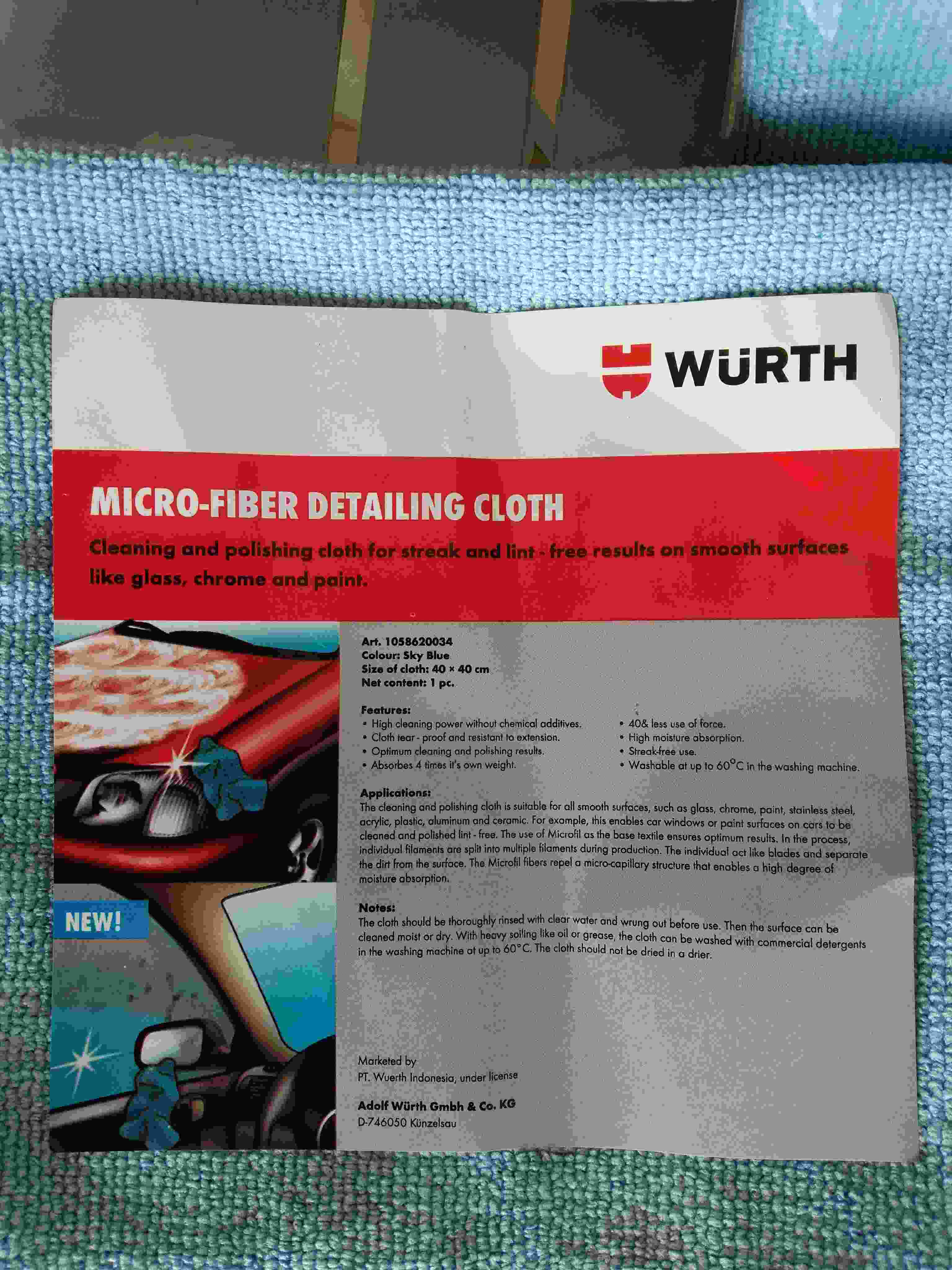 WÜRTH

MICRO-FIBER DETAILING CLOTH

Cleaning and polishing cloth for streak and lint - free results on smooth surfaces like glass, chrome and paint.

NEW!

Art. 1058620034
Colour: Sky Blue
Size of cloth: 40 × 40 cm
Net content: 1 pc.

Features:
• High cleaning power without chemical additives.
• Cloth tear - proof and resistant to extension.
• Optimum cleaning and polishing results.
• Absorbes 4 times it's own weight.
• 40& less use of force.
• High moisture absorption.
• Streak-free use.
• Washable at up to 60°C in the washing machine.

Applications:
The cleaning and polishing cloth is suitable for all smooth surfaces, such as glass, chrome, paint, stainless steel, acrylic, plastic, aluminum and ceramic. For example, this enables car windows or paint surfaces on cars to be cleaned and polished lint - free. The use of Microfil as the base textile ensures optimum results. In the process, individual filaments are split into multiple filaments during production. The individual act like blades and separate the dirt from the surface. The Microfil fibers repel a micro-capillary structure that enables a high degree of moisture absorption.

Notes:
The cloth should be thoroughly rinsed with clear water and wrung out before use. Then the surface can be cleaned moist or dry. With heavy soiling like oil or grease, the cloth can be washed with commercial detergents in the washing machine at up to 60°C. The cloth should not be dried in a drier.

Marketed by
PT. Wuerth Indonesia, under license

Adolf Würth Gmbh & Co. KG
D-746050 Künzelsau